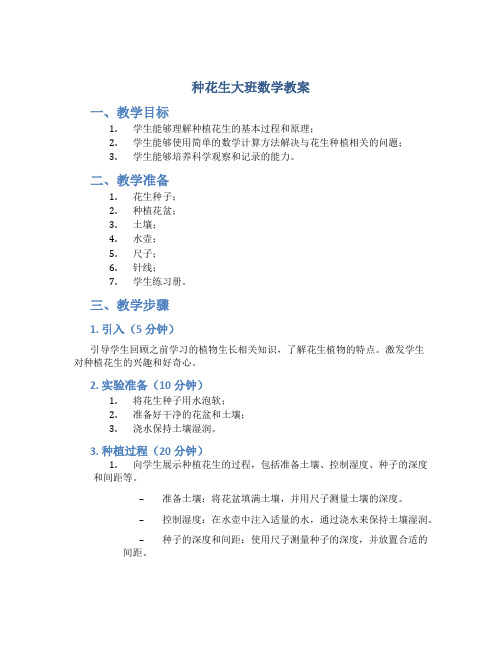 种花生大班数学教案

一、教学目标

1. 学生能够理解种植花生的基本过程和原理；
2. 学生能够使用简单的数学计算方法解决与花生种植相关的问题；
3. 学生能够培养科学观察和记录的能力。

二、教学准备

1. 花生种子；
2. 种植花盆；
3. 土壤；
4. 水壶；
5. 尺子；
6. 针线；
7. 学生练习册。

三、教学步骤

1. 引入（5 分钟）

引导学生回顾之前学习的植物生长相关知识，了解花生植物的特点。激发学生对种植花生的兴趣和好奇心。

2. 实验准备（10 分钟）

1. 将花生种子用水泡软；
2. 准备好干净的花盆和土壤；
3. 浇水保持土壤湿润。

3. 种植过程（20 分钟）

1. 向学生展示种植花生的过程，包括准备土壤、控制湿度、种子的深度和间距等。

– 准备土壤：将花盆填满土壤，并用尺子测量土壤的深度。

– 控制湿度：在水壶中注入适量的水，通过浇水来保持土壤湿润。

– 种子的深度和间距：使用尺子测量种子的深度，并放置合适的间距。